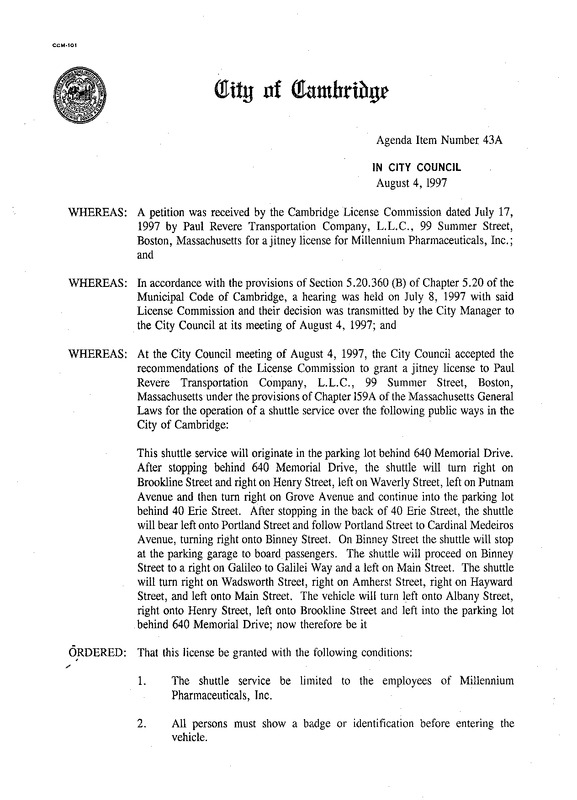 CCM-101

City of Cambridge

Agenda Item Number 43A

IN CITY COUNCIL
August 4, 1997

WHEREAS: A petition was received by the Cambridge License Commission dated July 17, 1997 by Paul Revere Transportation Company, L.L.C., 99 Summer Street, Boston, Massachusetts for a jitney license for Millennium Pharmaceuticals, Inc.; and

WHEREAS: In accordance with the provisions of Section 5.20.360 (B) of Chapter 5.20 of the Municipal Code of Cambridge, a hearing was held on July 8, 1997 with said License Commission and their decision was transmitted by the City Manager to the City Council at its meeting of August 4, 1997; and

WHEREAS: At the City Council meeting of August 4, 1997, the City Council accepted the recommendations of the License Commission to grant a jitney license to Paul Revere Transportation Company, L.L.C., 99 Summer Street, Boston, Massachusetts under the provisions of Chapter 159A of the Massachusetts General Laws for the operation of a shuttle service over the following public ways in the City of Cambridge:

This shuttle service will originate in the parking lot behind 640 Memorial Drive. After stopping behind 640 Memorial Drive, the shuttle will turn right on Brookline Street and right on Henry Street, left on Waverly Street, left on Putnam Avenue and then turn right on Grove Avenue and continue into the parking lot behind 40 Erie Street. After stopping in the back of 40 Erie Street, the shuttle will bear left onto Portland Street and follow Portland Street to Cardinal Medeiros Avenue, turning right onto Binney Street. On Binney Street the shuttle will stop at the parking garage to board passengers. The shuttle will proceed on Binney Street to a right on Galileo to Galilei Way and a left on Main Street. The shuttle will turn right on Wadsworth Street, right on Amherst Street, right on Hayward Street, and left onto Main Street. The vehicle will turn left onto Albany Street, right onto Henry Street, left onto Brookline Street and left into the parking lot behind 640 Memorial Drive; now therefore be it

ORDERED: That this license be granted with the following conditions:

1. The shuttle service be limited to the employees of Millennium Pharmaceuticals, Inc.

2. All persons must show a badge or identification before entering the vehicle.